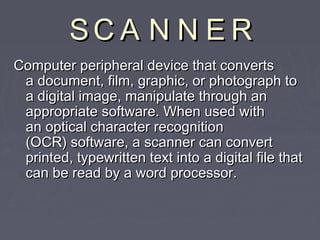 SCANNER

Computer peripheral device that converts a document, film, graphic, or photograph to a digital image, manipulate through an appropriate software. When used with an optical character recognition (OCR) software, a scanner can convert printed, typewritten text into a digital file that can be read by a word processor.